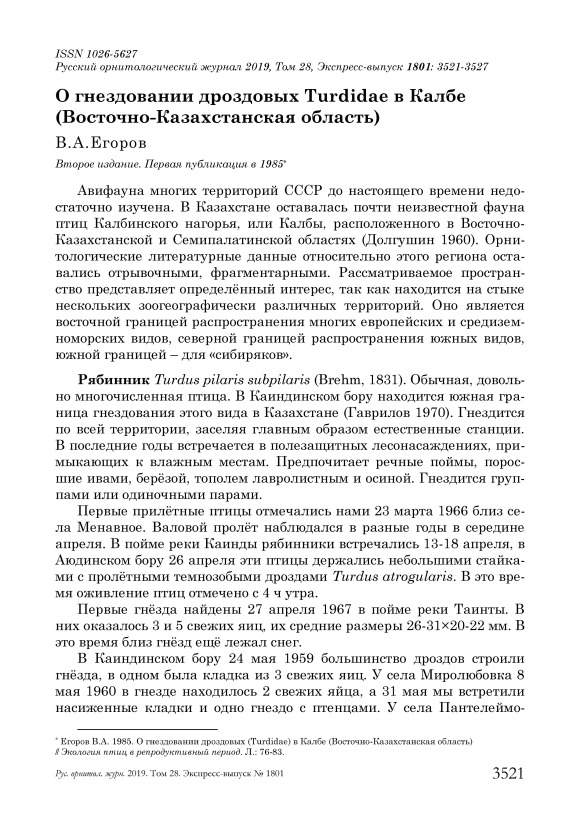 ISSN 1026-5627
Русский орнитологический журнал 2019, Том 28, Экспресс-выпуск 1801: 3521-3527

О гнездовании дроздовых Turdidae в Калбе (Восточно-Казахстанская область)

В.А.Егоров

Второе издание. Первая публикация в 1985*

Авифауна многих территорий СССР до настоящего времени недостаточно изучена. В Казахстане оставалась почти неизвестной фауна птиц Калбинского нагорья, или Калбы, расположенного в Восточно-Казахстанской и Семипалатинской областях (Долгушин 1960). Орнитологические литературные данные относительно этого региона оставались отрывочными, фрагментарными. Рассматриваемое пространство представляет определённый интерес, так как находится на стыке нескольких зоогеографически различных территорий. Оно является восточной границей распространения многих европейских и средиземноморских видов, северной границей распространения южных видов, южной границей – для «сибиряков».

Рябинник Turdus pilaris subpilaris (Brehm, 1831). Обычная, довольно многочисленная птица. В Каиндинском бору находится южная граница гнездования этого вида в Казахстане (Гаврилов 1970). Гнездится по всей территории, заселяя главным образом естественные станции. В последние годы встречается в полезащитных лесонасаждениях, примыкающих к влажным местам. Предпочитает речные поймы, поросшие ивами, берёзой, тополем лавролистным и осиной. Гнездится группами или одиночными парами.

Первые прилётные птицы отмечались нами 23 марта 1966 близ села Менавное. Валовой пролёт наблюдался в разные годы в середине апреля. В пойме реки Каинды рябинники встречались 13-18 апреля, в Аюдинском бору 26 апреля эти птицы держались небольшими стайками с пролётными темнозобыми дроздами Turdus atrogularis. В это время оживление птиц отмечено с 4 ч утра.

Первые гнёзда найдены 27 апреля 1967 в пойме реки Таинты. В них оказалось 3 и 5 свежих яиц, их средние размеры 26-31×20-22 мм. В это время близ гнёзд ещё лежал снег.

В Каиндинском бору 24 мая 1959 большинство дроздов строили гнёзда, в одном была кладка из 3 свежих яиц. У села Миролюбовка 8 мая 1960 в гнезде находилось 2 свежих яйца, а 31 мая мы встретили насиженные кладки и одно гнездо с птенцами. У села Пантелеймо-

* Егоров В.А. 1985. О гнездовании дроздовых (Turdidae) в Калбе (Восточно-Казахстанская область) // Экология птиц в репродуктивный период. Л.: 76-83.

Рус. орнитол. журн. 2019. Том 28. Экспресс-выпуск № 1801 3521